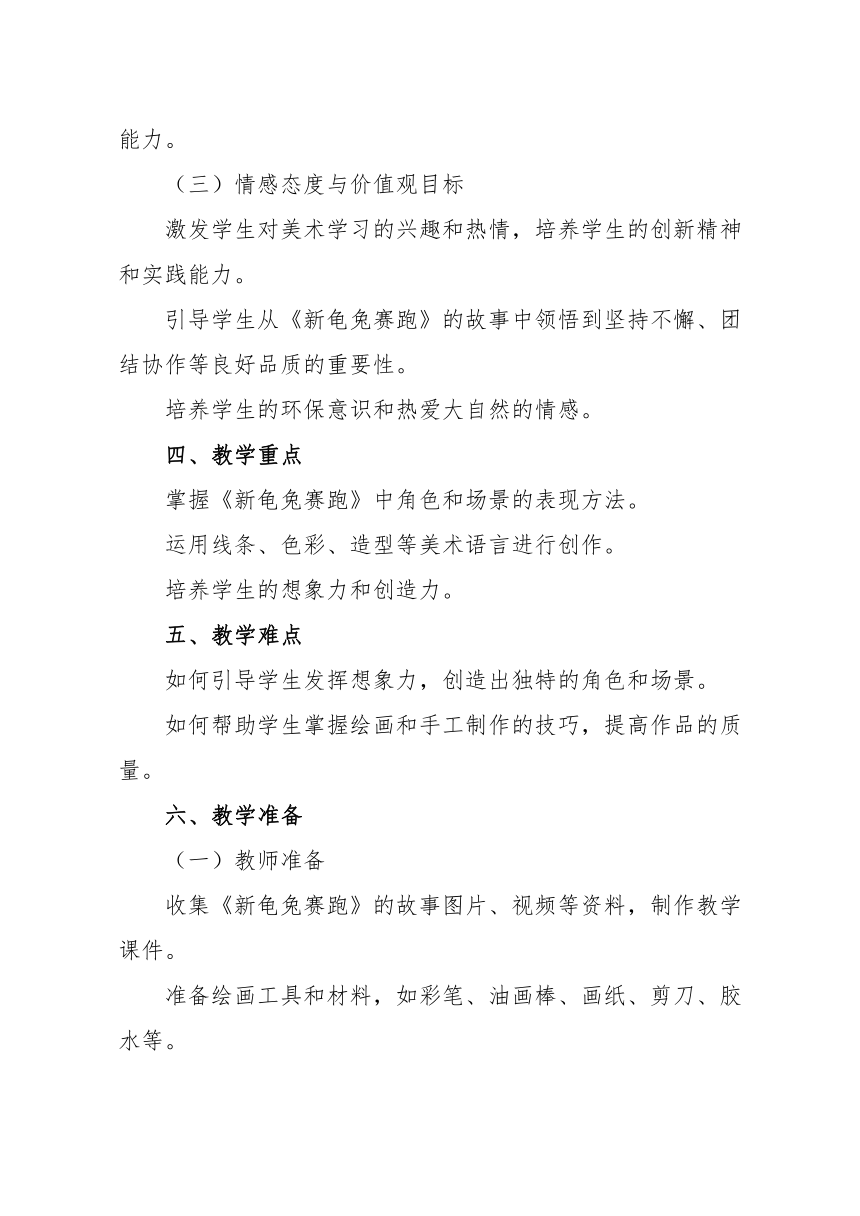 能力。

（三）情感态度与价值观目标

激发学生对美术学习的兴趣和热情，培养学生的创新精神和实践能力。

引导学生从《新龟兔赛跑》的故事中领悟到坚持不懈、团结协作等良好品质的重要性。

培养学生的环保意识和热爱大自然的情感。

四、教学重点

掌握《新龟兔赛跑》中角色和场景的表现方法。

运用线条、色彩、造型等美术语言进行创作。

培养学生的想象力和创造力。

五、教学难点

如何引导学生发挥想象力，创造出独特的角色和场景。

如何帮助学生掌握绘画和手工制作的技巧，提高作品的质量。

六、教学准备

（一）教师准备

收集《新龟兔赛跑》的故事图片、视频等资料，制作教学课件。

准备绘画工具和材料，如彩笔、油画棒、画纸、剪刀、胶水等。